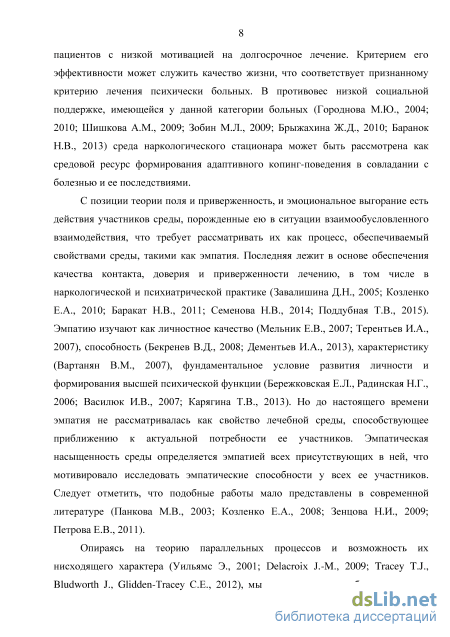 8

пациентов с низкой мотивацией на долгосрочное лечение. Критерием его эффективности может служить качество жизни, что соответствует признанному критерию лечения психически больных. В противовес низкой социальной поддержке, имеющейся у данной категории больных (Городнова М.Ю., 2004; 2010; Шишкова А.М., 2009; Зобин М.Л., 2009; Брыжахина Ж.Д., 2010; Баранок Н.В., 2013) среда наркологического стационара может быть рассмотрена как средовой ресурс формирования адаптивного копинг-поведения в совладании с болезнью и ее последствиями.

С позиции теории поля и приверженность, и эмоциональное выгорание есть действия участников среды, порожденные ею в ситуации взаимообусловленного взаимодействия, что требует рассматривать их как процесс, обеспечиваемый свойствами среды, такими как эмпатия. Последняя лежит в основе обеспечения качества контакта, доверия и приверженности лечению, в том числе в наркологической и психиатрической практике (Завалишина Д.Н., 2005; Козленко Е.А., 2010; Баракат Н.В., 2011; Семенова Н.В., 2014; Поддубная Т.В., 2015). Эмпатию изучают как личностное качество (Мельник Е.В., 2007; Терентьев И.А., 2007), способность (Бекренев В.Д., 2008; Дементьев И.А., 2013), характеристику (Вартанян В.М., 2007), фундаментальное условие развития личности и формирования высшей психической функции (Бережковская Е.Л., Радинская Н.Г., 2006; Василюк И.В., 2007; Карягина Т.В., 2013). Но до настоящего времени эмпатия не рассматривалась как свойство лечебной среды, способствующее приближению к актуальной потребности ее участников. Эмпатическая насыщенность среды определяется эмпатией всех присутствующих в ней, что мотивировало исследовать эмпатические способности у всех ее участников. Следует отметить, что подобные работы мало представлены в современной литературе (Панкова М.В., 2003; Козленко Е.А., 2008; Зенцова Н.И., 2009; Петрова Е.В., 2011).

Опираясь на теорию параллельных процессов и возможность их нисходящего характера (Уильямс Э., 2001; Delacroix J.-M., 2009; Tracey T.J., Bludworth J., Glidden-Tracey C.E., 2012), мы

dsLib.net
библиотека диссертаций